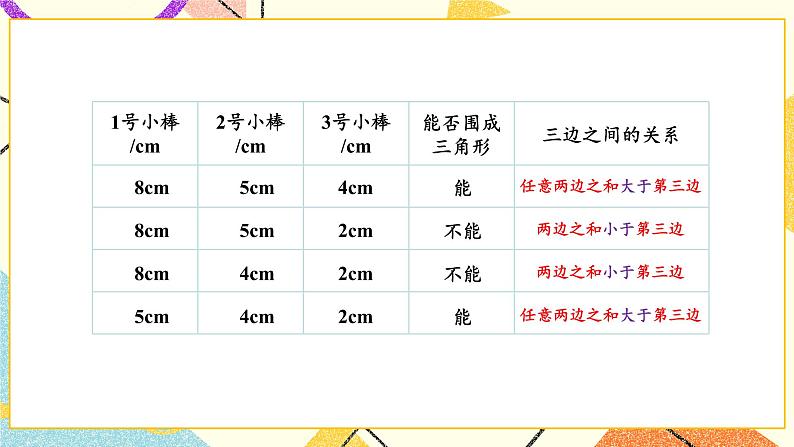 | 1号小棒/cm | 2号小棒/cm | 3号小棒/cm | 能否围成三角形 | 三边之间的关系 |
|---|---|---|---|---|
| 8cm | 5cm | 4cm | 能 | 任意两边之和大于第三边 |
| 8cm | 5cm | 2cm | 不能 | 两边之和小于第三边 |
| 8cm | 4cm | 2cm | 不能 | 两边之和小于第三边 |
| 5cm | 4cm | 2cm | 能 | 任意两边之和大于第三边 |